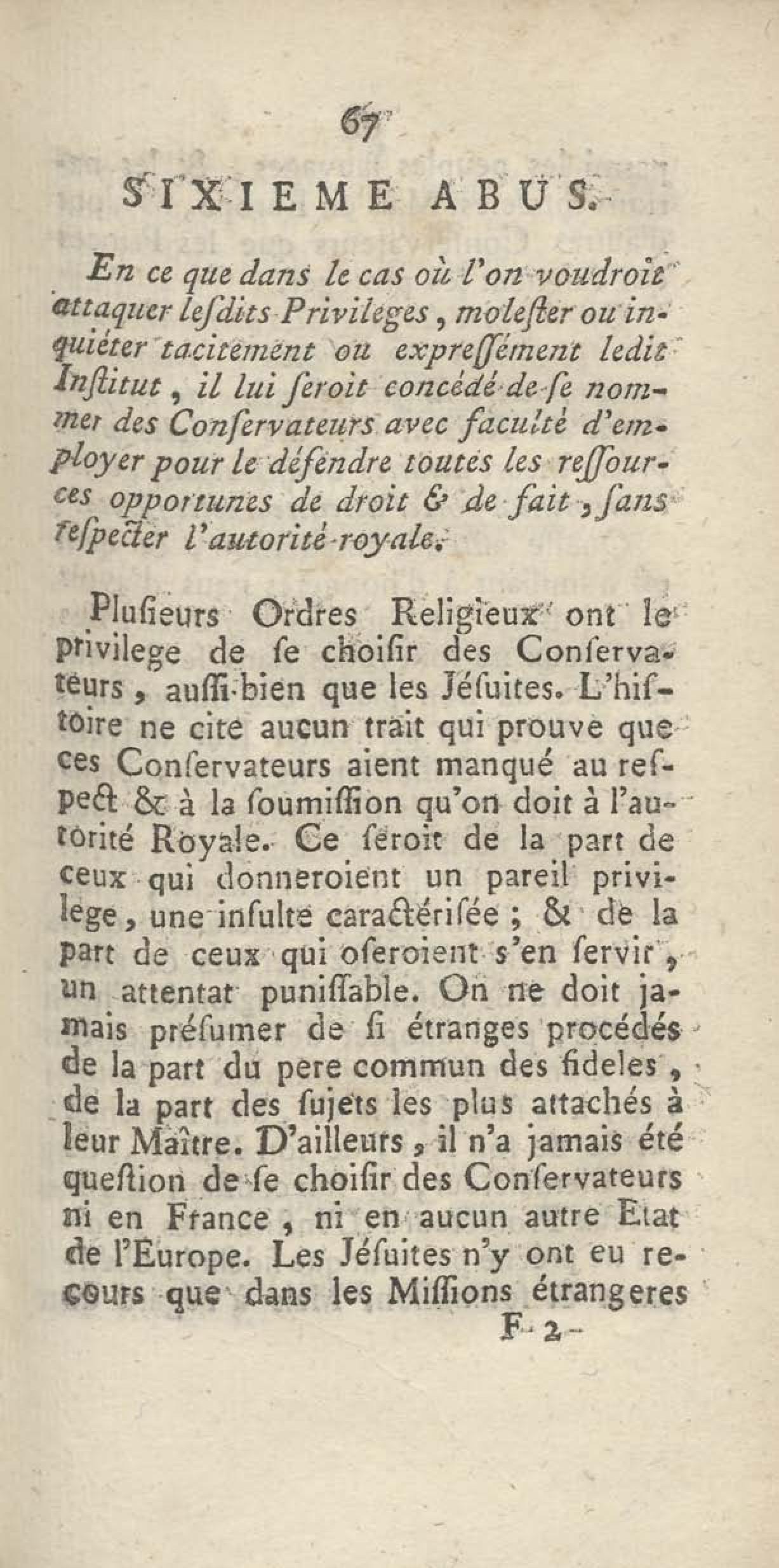 67

SIXIEME ABUS.

En ce que dans le cas où l'on voudroit attaquer lesdits Privileges, molester ou inquiéter tacitement ou expressément ledit Institut, il lui seroit concédé de se nommer des Conservateurs avec faculté d'employer pour le défendre toutes les ressources opportunes de droit & de fait, sans respecter l'autorité royale.

Plusieurs Ordres Religieux ont le privilege de se choisir des Conservateurs, aussi-bien que les Jésuites. L'histoire ne cite aucun trait qui prouve que ces Conservateurs aient manqué au respect & à la soumission qu'on doit à l'autorité Royale. Ce seroit de la part de ceux qui donneroient un pareil privilege, une insulte caractérisée ; & de la part de ceux qui oseroient s'en servir, un attentat punissable. On ne doit jamais présumer de si étranges procédés de la part du pere commun des fideles, de la part des sujets les plus attachés à leur Maître. D'ailleurs, il n'a jamais été question de se choisir des Conservateurs ni en France, ni en aucun autre Etat de l'Europe. Les Jésuites n'y ont eu recours que dans les Missions étrangeres

F 2